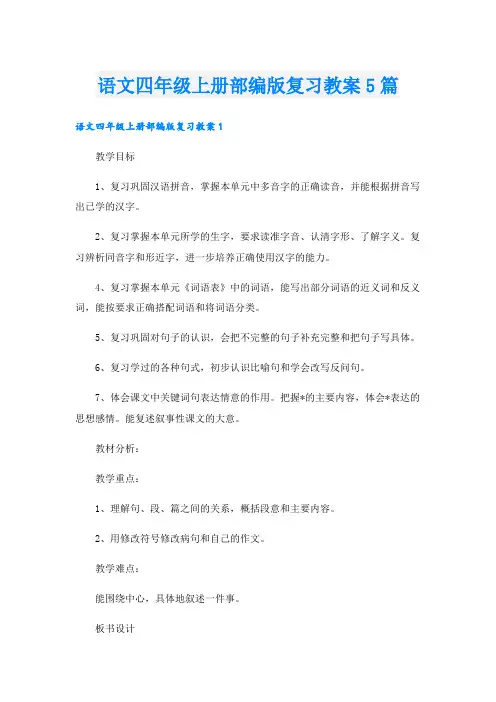 语文四年级上册部编版复习教案5篇

语文四年级上册部编版复习教案1

教学目标

1、复习巩固汉语拼音，掌握本单元中多音字的正确读音，并能根据拼音写出已学的汉字。

2、复习掌握本单元所学的生字，要求读准字音、认清字形、了解字义。复习辨析同音字和形近字，进一步培养正确使用汉字的能力。

4、复习掌握本单元《词语表》中的词语，能写出部分词语的近义词和反义词，能按要求正确搭配词语和将词语分类。

5、复习巩固对句子的认识，会把不完整的句子补充完整和把句子写具体。

6、复习学过的各种句式，初步认识比喻句和学会改写反问句。

7、体会课文中关键词句表达情意的作用。把握*的主要内容，体会*表达的思想感情。能复述叙事性课文的大意。

教材分析：

教学重点：

1、理解句、段、篇之间的关系，概括段意和主要内容。

2、用修改符号修改病句和自己的作文。

教学难点：

能围绕中心，具体地叙述一件事。

板书设计